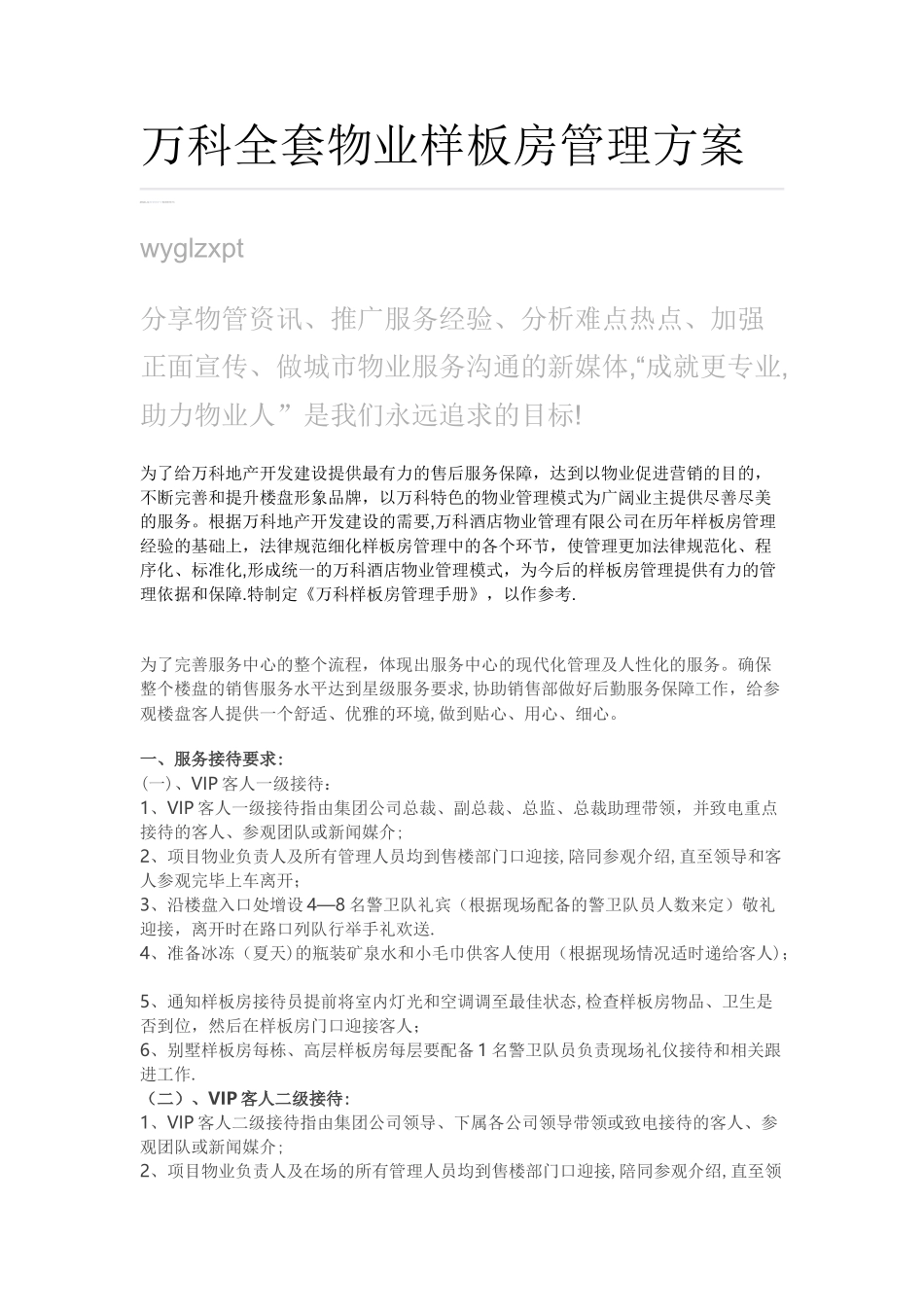 万科全套物业样板房管理方案

wyglzxpt

分享物管资讯、推广服务经验、分析难点热点、加强正面宣传、做城市物业服务沟通的新媒体,“成就更专业,助力物业人” 是我们永远追求的目标!

为了给万科地产开发建设提供最有力的售后服务保障，达到以物业促进营销的目的，不断完善和提升楼盘形象品牌，以万科特色的物业管理模式为广阔业主提供尽善尽美的服务。根据万科地产开发建设的需要,万科酒店物业管理有限公司在历年样板房管理经验的基础上，法律规范细化样板房管理中的各个环节，使管理更加法律规范化、程序化、标准化,形成统一的万科酒店物业管理模式，为今后的样板房管理提供有力的管理依据和保障.特制定《万科样板房管理手册》，以作参考.

为了完善服务中心的整个流程，体现出服务中心的现代化管理及人性化的服务。确保整个楼盘的销售服务水平达到星级服务要求, 协助销售部做好后勤服务保障工作，给参观楼盘客人提供一个舒适、优雅的环境, 做到贴心、用心、细心。

一、服务接待要求:
(一)、VIP 客人一级接待：
1、VIP 客人一级接待指由集团公司总裁、副总裁、总监、总裁助理带领，并致电重点接待的客人、参观团队或新闻媒介；
2、项目物业负责人及所有管理人员均到售楼部门口迎接, 陪同参观介绍, 直至领导和客人参观完毕上车离开；
3、沿楼盘入口处增设 4—8 名警卫队礼宾（根据现场配备的警卫队员人数来定）敬礼迎接，离开时在路口列队行举手礼欢送.
4、准备冰冻（夏天)的瓶装矿泉水和小毛巾供客人使用（根据现场情况适时递给客人)；

5、通知样板房接待员提前将室内灯光和空调调至最佳状态, 检查样板房物品、卫生是否到位，然后在样板房门口迎接客人；
6、别墅样板房每栋、高层样板房每层要配备 1 名警卫队员负责现场礼仪接待和相关跟进工作.
（二）、VIP 客人二级接待:
1、VIP 客人二级接待指由集团公司领导、下属各公司领导带领或致电接待的客人、参观团队或新闻媒介；
2、项目物业负责人及在场的所有管理人员均到售楼部门口迎接, 陪同参观介绍, 直至领